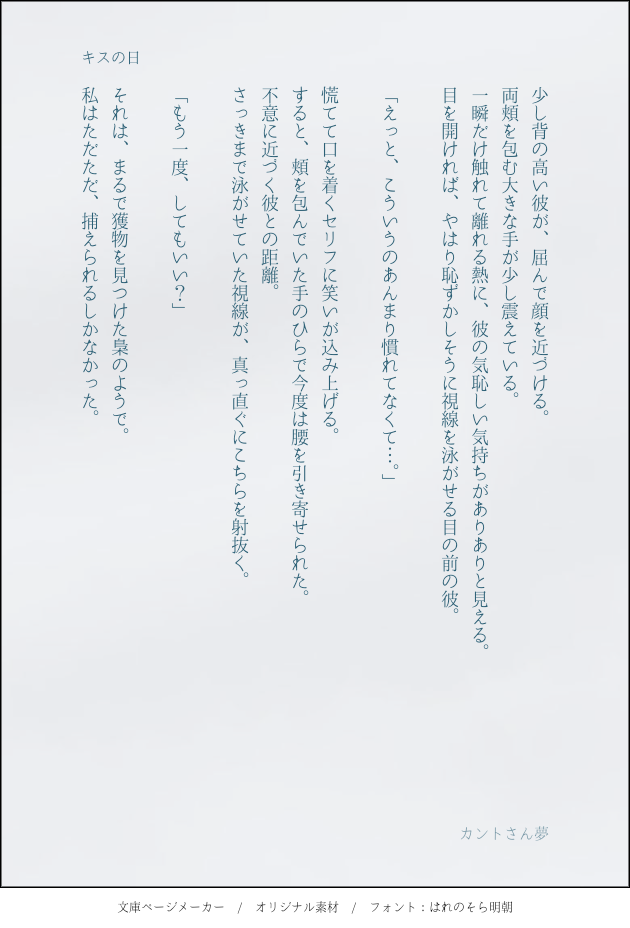 キスの日

少し背の高い彼が、屈んで顔を近づける。
両頬を包む大きな手が少し震えている。
一瞬だけ触れて離れる熱に、彼の気恥しい気持ちがありありと見える。
目を開ければ、やはり恥ずかしそうに視線を泳がせる目の前の彼。

「えっと、こういうのあんまり慣れてなくて…。」

慌てて口を着くセリフに笑いが込み上げる。
すると、頬を包んでいた手のひらで今度は腰を引き寄せられた。
不意に近づく彼との距離。
さっきまで泳がせていた視線が、真っ直ぐにこちらを射抜く。

「もう一度、してもいい？」

それは、まるで獲物を見つけた梟のようで。
私はただただ、捕えられるしかなかった。

カントさん夢

文庫ページメーカー / オリジナル素材 / フォント：はれのそら明朝